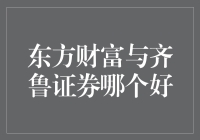 东方财富与齐鲁证券哪个好